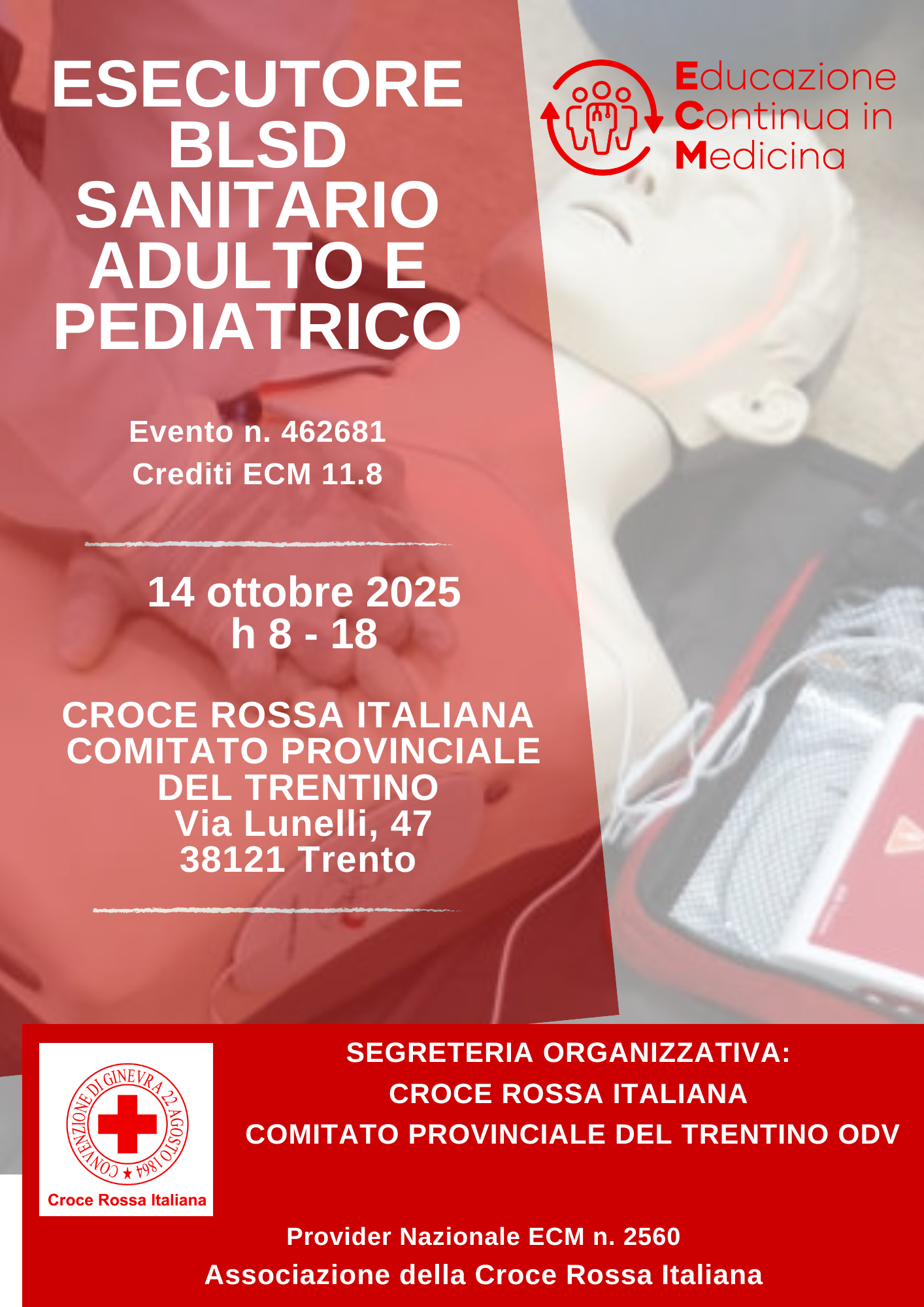 ESECUTORE
BLSD
SANITARIO
ADULTO E
PEDIATRICO

Educazione
Continua in
Medicina

Evento n. 462681
Crediti ECM 11.8

14 ottobre 2025
h 8 - 18

CROCE ROSSA ITALIANA
COMITATO PROVINCIALE
DEL TRENTINO
Via Lunelli, 47
38121 Trento

CONVENZIONE DI GINEVRA 22 AGOSTO 1864
Croce Rossa Italiana

SEGRETERIA ORGANIZZATIVA:
CROCE ROSSA ITALIANA
COMITATO PROVINCIALE DEL TRENTINO ODV

Provider Nazionale ECM n. 2560
Associazione della Croce Rossa Italiana